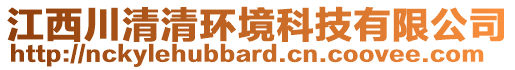 江西川清清环境科技有限公司
http://nckylehubbard.cn.coovee.com